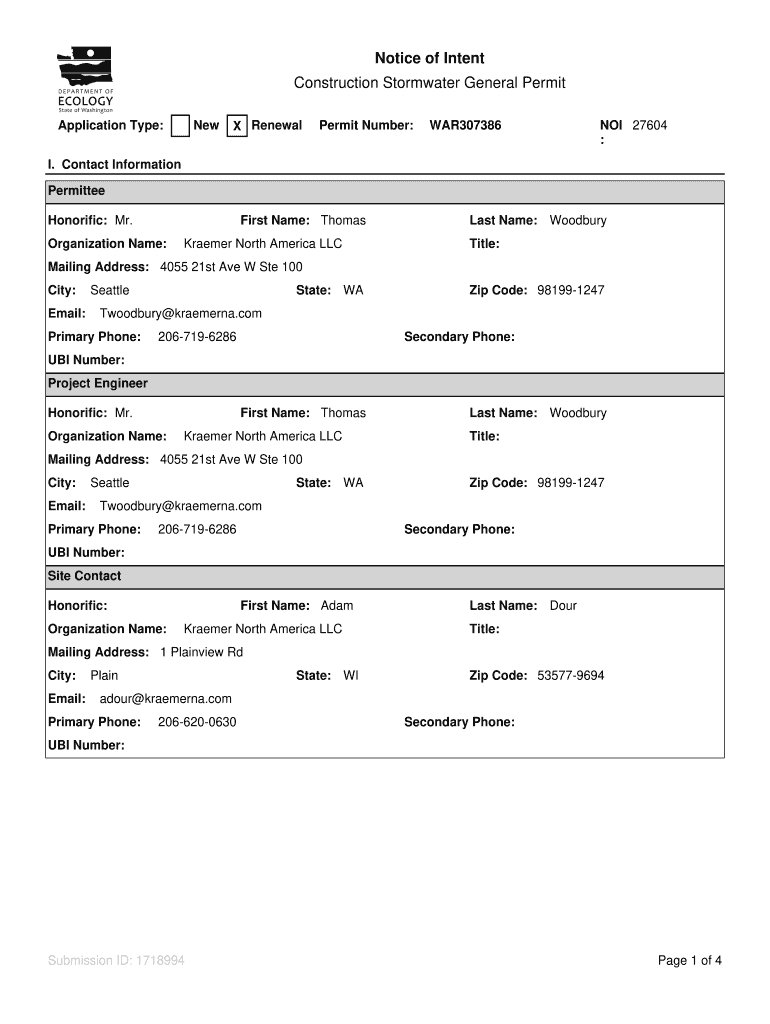 DEPARTMENT OF ECOLOGY State of Washington

Notice of Intent

Construction Stormwater General Permit

Application Type: New X Renewal Permit Number: WAR307386 NOI : 27604

I. Contact Information

Permittee

Honorific: Mr. First Name: Thomas Last Name: Woodbury

Organization Name: Kraemer North America LLC Title:

Mailing Address: 4055 21st Ave W Ste 100

City: Seattle State: WA Zip Code: 98199-1247

Email: Twoodbury@kraemerna.com

Primary Phone: 206-719-6286 Secondary Phone:

UBI Number:

Project Engineer

Honorific: Mr. First Name: Thomas Last Name: Woodbury

Organization Name: Kraemer North America LLC Title:

Mailing Address: 4055 21st Ave W Ste 100

City: Seattle State: WA Zip Code: 98199-1247

Email: Twoodbury@kraemerna.com

Primary Phone: 206-719-6286 Secondary Phone:

UBI Number:

Site Contact

Honorific: First Name: Adam Last Name: Dour

Organization Name: Kraemer North America LLC Title:

Mailing Address: 1 Plainview Rd

City: Plain State: WI Zip Code: 53577-9694

Email: adour@kraemerna.com

Primary Phone: 206-620-0630 Secondary Phone:

UBI Number:

Submission ID: 1718994

Page 1 of 4